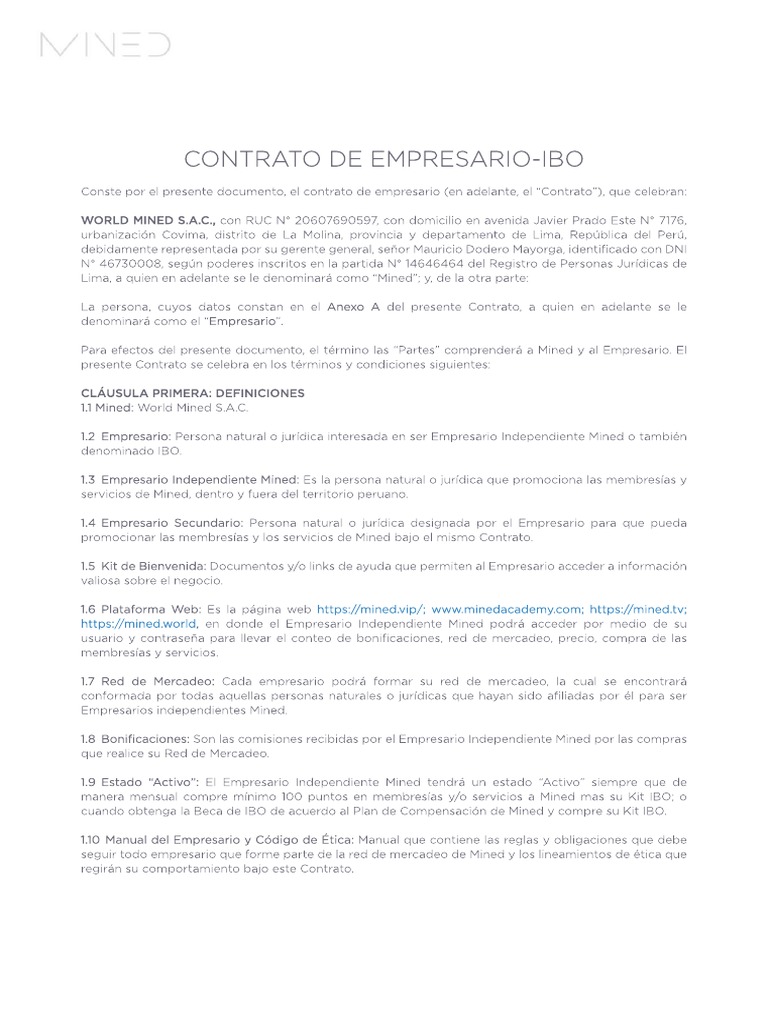 MINED

CONTRATO DE EMPRESARIO-IBO

Conste por el presente documento, el contrato de empresario (en adelante, el "Contrato"), que celebran:

WORLD MINED S.A.C., con RUC N° 20607690597, con domicilio en avenida Javier Prado Este N° 7176, urbanización Covima, distrito de La Molina, provincia y departamento de Lima, República del Perú, debidamente representada por su gerente general, señor Mauricio Dodero Mayorga, identificado con DNI N° 46730008, según poderes inscritos en la partida N° 14646464 del Registro de Personas Jurídicas de Lima, a quien en adelante se le denominará como "Mined"; y, de la otra parte:

La persona, cuyos datos constan en el Anexo A del presente Contrato, a quien en adelante se le denominará como el "Empresario".

Para efectos del presente documento, el término las "Partes" comprenderá a Mined y al Empresario. El presente Contrato se celebra en los términos y condiciones siguientes:

CLÁUSULA PRIMERA: DEFINICIONES
1.1 Mined: World Mined S.A.C.

1.2 Empresario: Persona natural o jurídica interesada en ser Empresario Independiente Mined o también denominado IBO.

1.3 Empresario Independiente Mined: Es la persona natural o jurídica que promociona las membresías y servicios de Mined, dentro y fuera del territorio peruano.

1.4 Empresario Secundario: Persona natural o jurídica designada por el Empresario para que pueda promocionar las membresías y los servicios de Mined bajo el mismo Contrato.

1.5 Kit de Bienvenida: Documentos y/o links de ayuda que permiten al Empresario acceder a información valiosa sobre el negocio.

1.6 Plataforma Web: Es la página web https://mined.vip/; www.minedacademy.com; https://mined.tv; https://mined.world, en donde el Empresario Independiente Mined podrá acceder por medio de su usuario y contraseña para llevar el conteo de bonificaciones, red de mercadeo, precio, compra de las membresías y servicios.

1.7 Red de Mercadeo: Cada empresario podrá formar su red de mercadeo, la cual se encontrará conformada por todas aquellas personas naturales o jurídicas que hayan sido afiliadas por él para ser Empresarios independientes Mined.

1.8 Bonificaciones: Son las comisiones recibidas por el Empresario Independiente Mined por las compras que realice su Red de Mercadeo.

1.9 Estado "Activo": El Empresario Independiente Mined tendrá un estado "Activo" siempre que de manera mensual compre mínimo 100 puntos en membresías y/o servicios a Mined mas su Kit IBO; o cuando obtenga la Beca de IBO de acuerdo al Plan de Compensación de Mined y compre su Kit IBO.

1.10 Manual del Empresario y Código de Ética: Manual que contiene las reglas y obligaciones que debe seguir todo empresario que forme parte de la red de mercadeo de Mined y los lineamientos de ética que regirán su comportamiento bajo este Contrato.